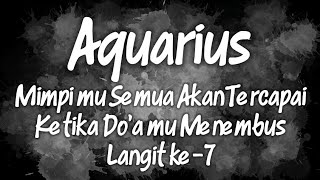 Aquarius

Mimpimu Semua Akan Tercapai Ketika Do'amu Menembus Langit ke-7